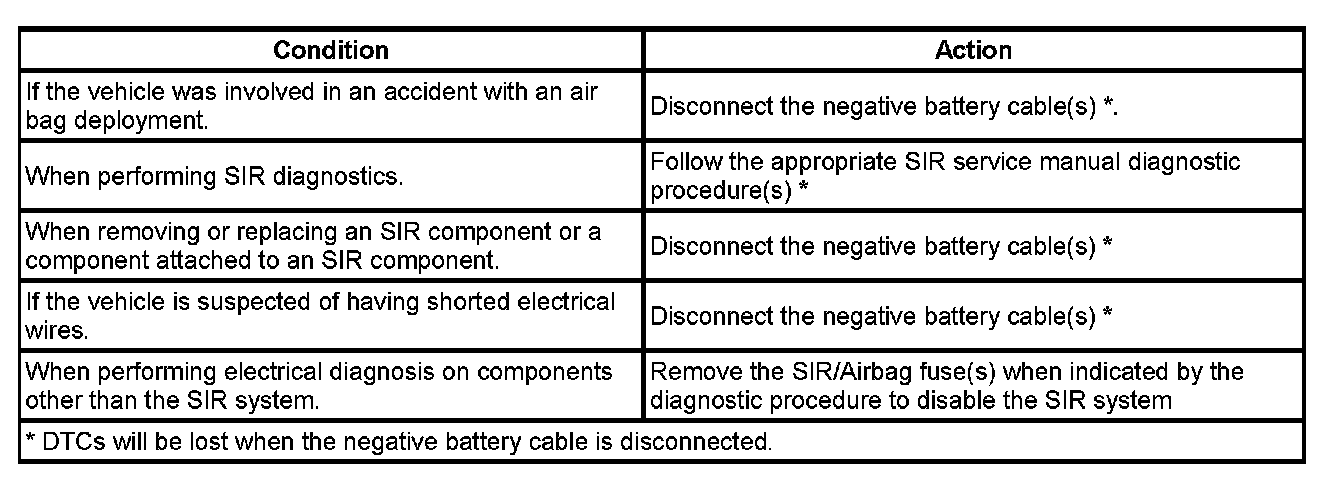 | Condition | Action |
|---|---|
| If the vehicle was involved in an accident with an air bag deployment. | Disconnect the negative battery cable(s) *. |
| When performing SIR diagnostics. | Follow the appropriate SIR service manual diagnostic procedure(s) * |
| When removing or replacing an SIR component or a component attached to an SIR component. | Disconnect the negative battery cable(s) * |
| If the vehicle is suspected of having shorted electrical wires. | Disconnect the negative battery cable(s) * |
| When performing electrical diagnosis on components other than the SIR system. | Remove the SIR/Airbag fuse(s) when indicated by the diagnostic procedure to disable the SIR system |
| * DTCs will be lost when the negative battery cable is disconnected. | |